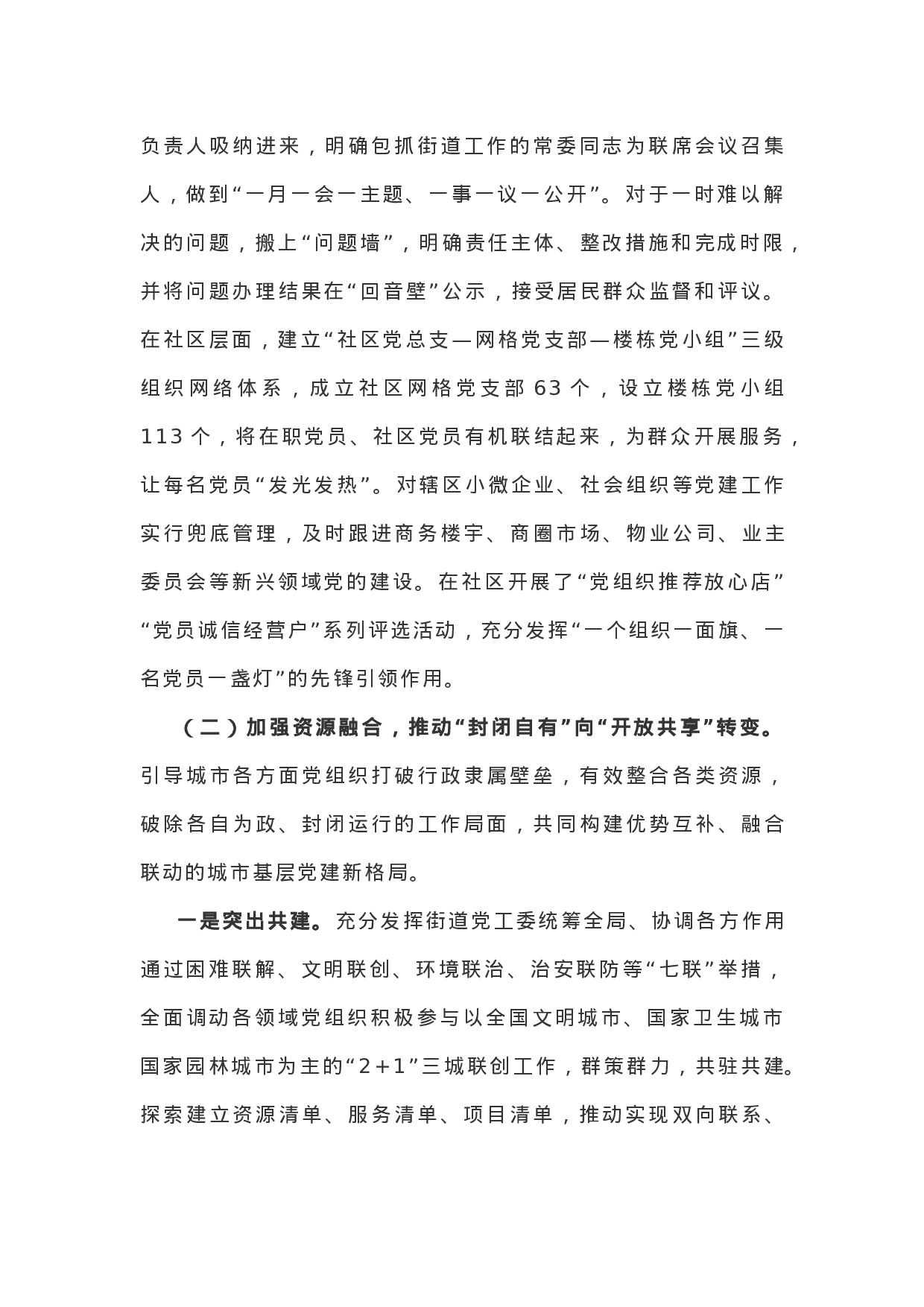 负责人吸纳进来，明确包抓街道工作的常委同志为联席会议召集人，做到“一月一会一主题、一事一议一公开”。对于一时难以解决的问题，搬上“问题墙”，明确责任主体、整改措施和完成时限，并将问题办理结果在“回音壁”公示，接受居民群众监督和评议。在社区层面，建立“社区党总支—网格党支部—楼栋党小组”三级组织网络体系，成立社区网格党支部 63 个，设立楼栋党小组 113 个，将在职党员、社区党员有机联结起来，为群众开展服务，让每名党员“发光发热”。对辖区小微企业、社会组织等党建工作实行兜底管理，及时跟进商务楼宇、商圈市场、物业公司、业主委员会等新兴领域党的建设。在社区开展了“党组织推荐放心店”“党员诚信经营户”系列评选活动，充分发挥“一个组织一面旗、一名党员一盏灯”的先锋引领作用。

（二）加强资源融合，推动“封闭自有”向“开放共享”转变。引导城市各方面党组织打破行政隶属壁垒，有效整合各类资源，破除各自为政、封闭运行的工作局面，共同构建优势互补、融合联动的城市基层党建新格局。

一是突出共建。充分发挥街道党工委统筹全局、协调各方作用通过困难联解、文明联创、环境联治、治安联防等“七联”举措，全面调动各领域党组织积极参与以全国文明城市、国家卫生城市国家园林城市为主的“2+1”三城联创工作，群策群力，共驻共建。探索建立资源清单、服务清单、项目清单，推动实现双向联系、